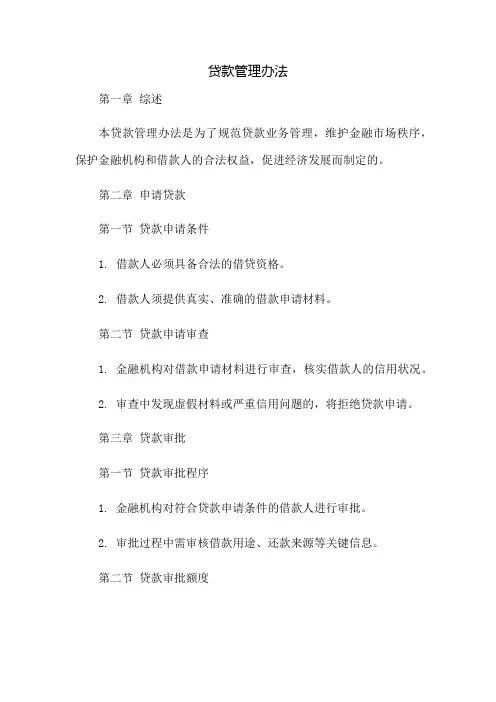 贷款管理办法

第一章 综述

本贷款管理办法是为了规范贷款业务管理，维护金融市场秩序，保护金融机构和借款人的合法权益，促进经济发展而制定的。

第二章 申请贷款

第一节 贷款申请条件

1. 借款人必须具备合法的借贷资格。

2. 借款人须提供真实、准确的借款申请材料。

第二节 贷款申请审查

1. 金融机构对借款申请材料进行审查，核实借款人的信用状况。

2. 审查中发现虚假材料或严重信用问题的，将拒绝贷款申请。

第三章 贷款审批

第一节 贷款审批程序

1. 金融机构对符合贷款申请条件的借款人进行审批。

2. 审批过程中需审核借款用途、还款来源等关键信息。

第二节 贷款审批额度